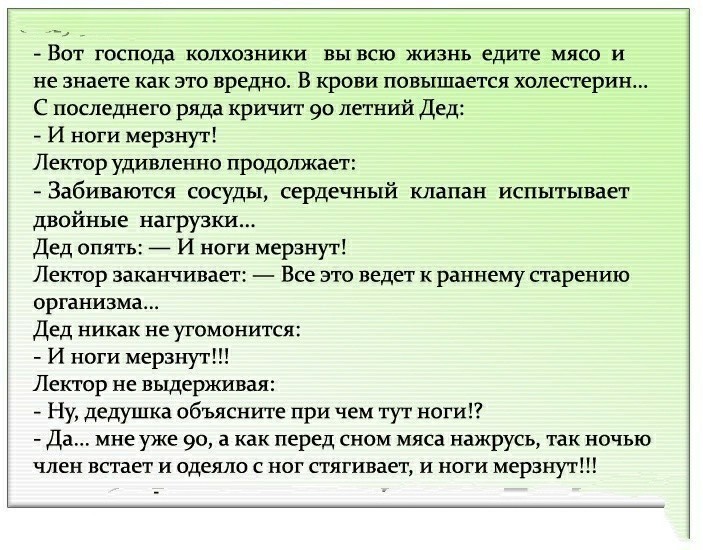 - Вот господа колхозники вы всю жизнь едите мясо и не знаете как это вредно. В крови повышается холестерин...
С последнего ряда кричит 90 летний Дед:
- И ноги мерзнут!
Лектор удивленно продолжает:
- Забиваются сосуды, сердечный клапан испытывает двойные нагрузки...
Дед опять: — И ноги мерзнут!
Лектор заканчивает: — Все это ведет к раннему старению организма...
Дед никак не угомонится:
- И ноги мерзнут!!!
Лектор не выдерживая:
- Ну, дедушка объясните при чем тут ноги!?
- Да... мне уже 90, а как перед сном мяса нажрусь, так ночью член встает и одеяло с ног стягивает, и ноги мерзнут!!!